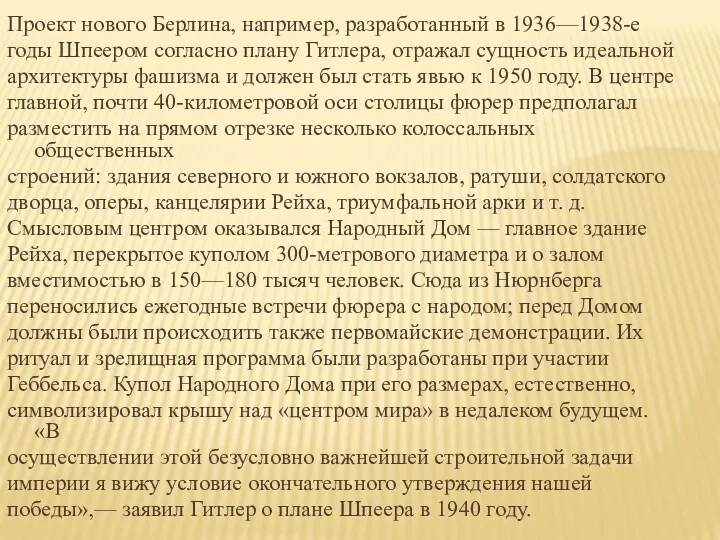 Проект нового Берлина, например, разработанный в 1936—1938-е годы Шпеером согласно плану Гитлера, отражал сущность идеальной архитектуры фашизма и должен был стать явью к 1950 году. В центре главной, почти 40-километровой оси столицы фюрер предполагал разместить на прямом отрезке несколько колоссальных общественных строений: здания северного и южного вокзалов, ратуши, солдатского дворца, оперы, канцелярии Рейха, триумфальной арки и т. д. Смысловым центром оказывался Народный Дом — главное здание Рейха, перекрытое куполом 300-метрового диаметра и о залом вместимостью в 150—180 тысяч человек. Сюда из Нюрнберга переносились ежегодные встречи фюрера с народом; перед Домом должны были происходить также первомайские демонстрации. Их ритуал и зрелищная программа были разработаны при участии Геббельса. Купол Народного Дома при его размерах, естественно, символизировал крышу над «центром мира» в недалеком будущем. «В осуществлении этой безусловно важнейшей строительной задачи империи я вижу условие окончательного утверждения нашей победы»,— заявил Гитлер о плане Шпеера в 1940 году.